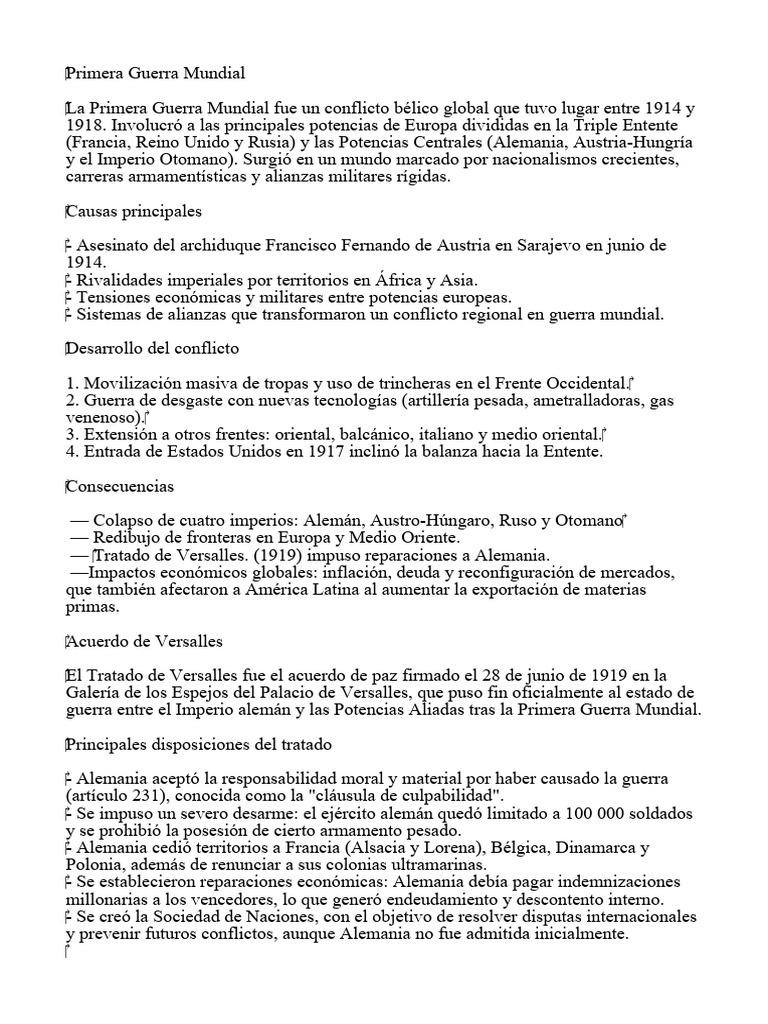 Primera Guerra Mundial

La Primera Guerra Mundial fue un conflicto bélico global que tuvo lugar entre 1914 y 1918. Involucró a las principales potencias de Europa divididas en la Triple Entente (Francia, Reino Unido y Rusia) y las Potencias Centrales (Alemania, Austria-Hungría y el Imperio Otomano). Surgió en un mundo marcado por nacionalismos crecientes, carreras armamentísticas y alianzas militares rígidas.

Causas principales

- Asesinato del archiduque Francisco Fernando de Austria en Sarajevo en junio de 1914.
- Rivalidades imperiales por territorios en África y Asia.
- Tensiones económicas y militares entre potencias europeas.
- Sistemas de alianzas que transformaron un conflicto regional en guerra mundial.

Desarrollo del conflicto

1. Movilización masiva de tropas y uso de trincheras en el Frente Occidental.
2. Guerra de desgaste con nuevas tecnologías (artillería pesada, ametralladoras, gas venenoso).
3. Extensión a otros frentes: oriental, balcánico, italiano y medio oriental.
4. Entrada de Estados Unidos en 1917 inclinó la balanza hacia la Entente.

Consecuencias

— Colapso de cuatro imperios: Alemán, Austro-Húngaro, Ruso y Otomano
— Redibujo de fronteras en Europa y Medio Oriente.
— Tratado de Versalles. (1919) impuso reparaciones a Alemania.
—Impactos económicos globales: inflación, deuda y reconfiguración de mercados, que también afectaron a América Latina al aumentar la exportación de materias primas.

Acuerdo de Versalles

El Tratado de Versalles fue el acuerdo de paz firmado el 28 de junio de 1919 en la Galería de los Espejos del Palacio de Versalles, que puso fin oficialmente al estado de guerra entre el Imperio alemán y las Potencias Aliadas tras la Primera Guerra Mundial.

Principales disposiciones del tratado

- Alemania aceptó la responsabilidad moral y material por haber causado la guerra (artículo 231), conocida como la "cláusula de culpabilidad".
- Se impuso un severo desarme: el ejército alemán quedó limitado a 100 000 soldados y se prohibió la posesión de cierto armamento pesado.
- Alemania cedió territorios a Francia (Alsacia y Lorena), Bélgica, Dinamarca y Polonia, además de renunciar a sus colonias ultramarinas.
- Se establecieron reparaciones económicas: Alemania debía pagar indemnizaciones millonarias a los vencedores, lo que generó endeudamiento y descontento interno.
- Se creó la Sociedad de Naciones, con el objetivo de resolver disputas internacionales y prevenir futuros conflictos, aunque Alemania no fue admitida inicialmente.